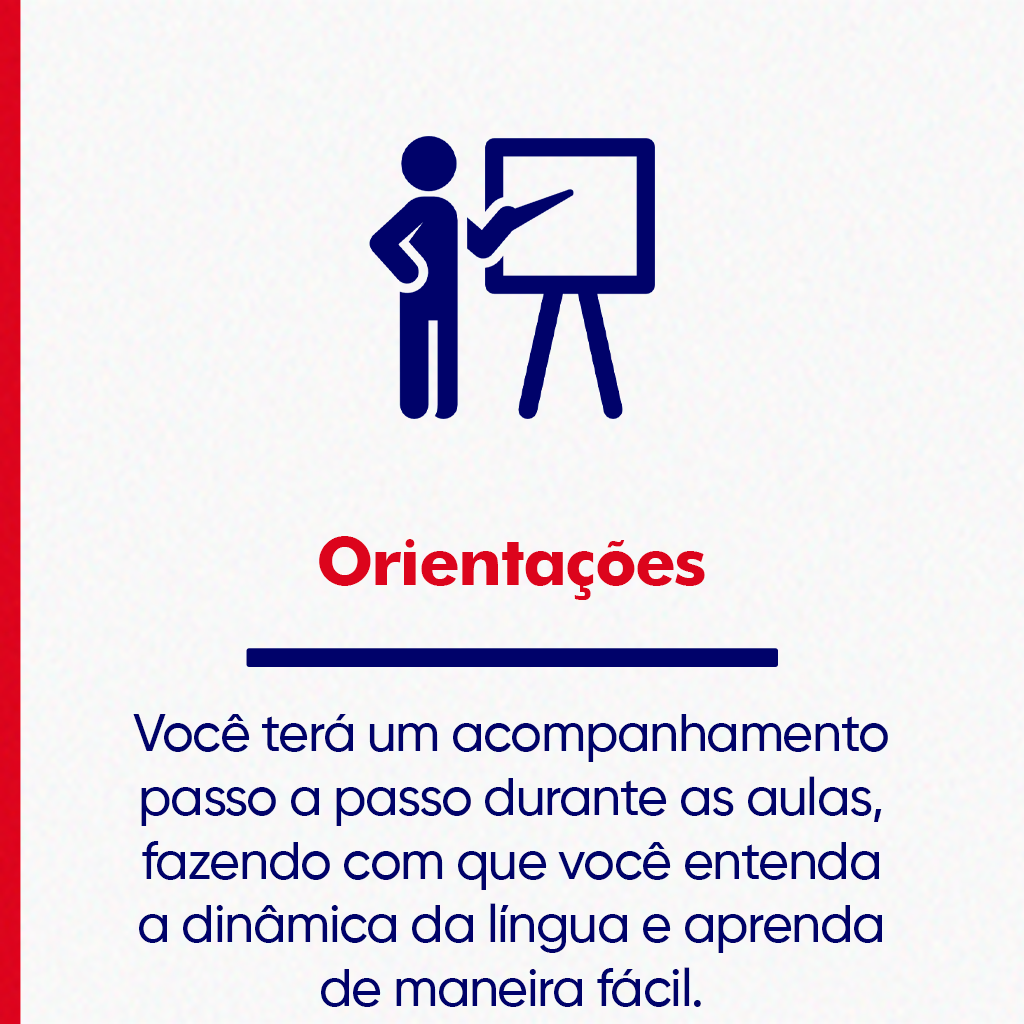 Orientações

Você terá um acompanhamento passo a passo durante as aulas, fazendo com que você entenda a dinâmica da língua e aprenda de maneira fácil.